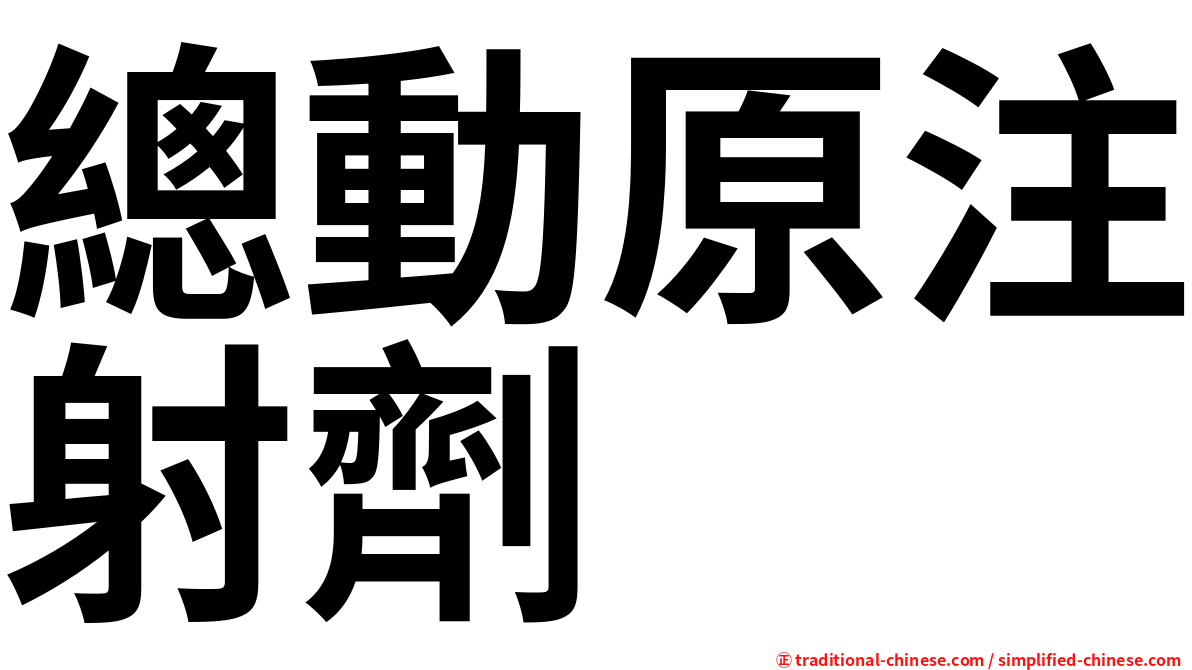 總動原注射劑

㊣ traditional-chinese.com / simplified-chinese.com